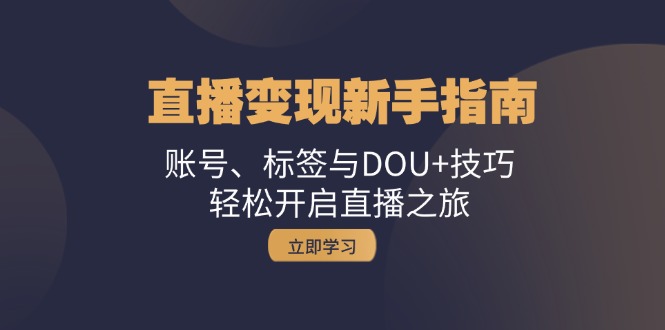 直播变现新手指南

账号、标签与DOU+技巧
轻松开启直播之旅

立即学习